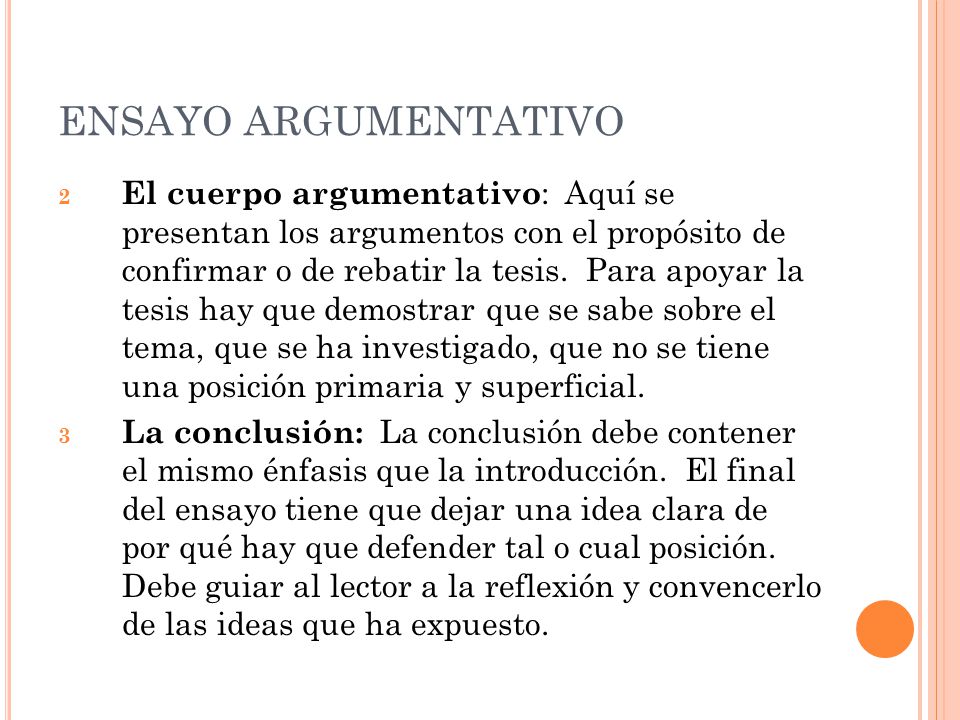 ENSAYO ARGUMENTATIVO

2 El cuerpo argumentativo: Aquí se presentan los argumentos con el propósito de confirmar o de rebatir la tesis. Para apoyar la tesis hay que demostrar que se sabe sobre el tema, que se ha investigado, que no se tiene una posición primaria y superficial.

3 La conclusión: La conclusión debe contener el mismo énfasis que la introducción. El final del ensayo tiene que dejar una idea clara de por qué hay que defender tal o cual posición. Debe guiar al lector a la reflexión y convencerlo de las ideas que ha expuesto.